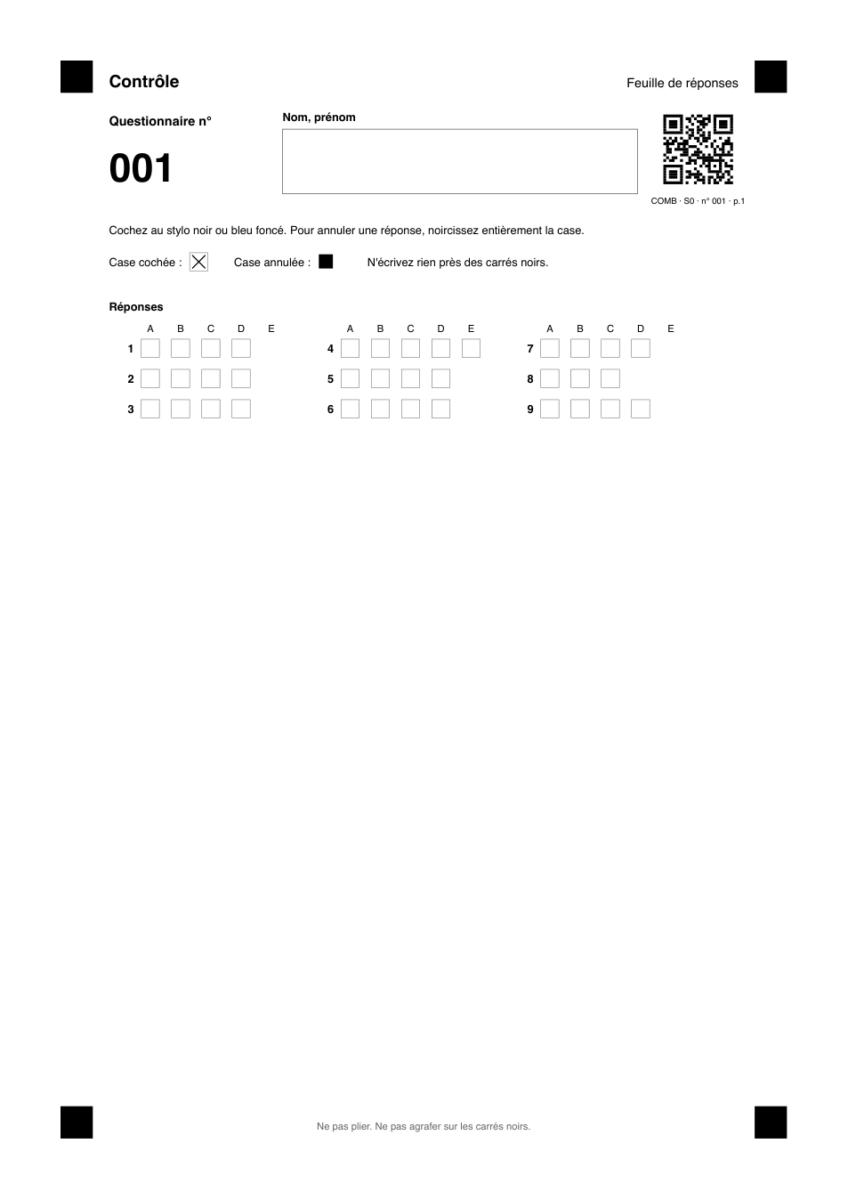 Contrôle

Feuille de réponses

Questionnaire n°

001

Nom, prénom

COMB · S0 · n° 001 · p.1

Cochez au stylo noir ou bleu foncé. Pour annuler une réponse, noircissez entièrement la case.

Case cochée : ☑ Case annulée : ■ N'écrivez rien près des carrés noirs.

Réponses

A B C D E
1 ☐ ☐ ☐ ☐
2 ☐ ☐ ☐ ☐
3 ☐ ☐ ☐ ☐

A B C D E
4 ☐ ☐ ☐ ☐ ☐
5 ☐ ☐ ☐ ☐
6 ☐ ☐ ☐ ☐

A B C D E
7 ☐ ☐ ☐ ☐
8 ☐ ☐ ☐
9 ☐ ☐ ☐ ☐

Ne pas plier. Ne pas agrafer sur les carrés noirs.